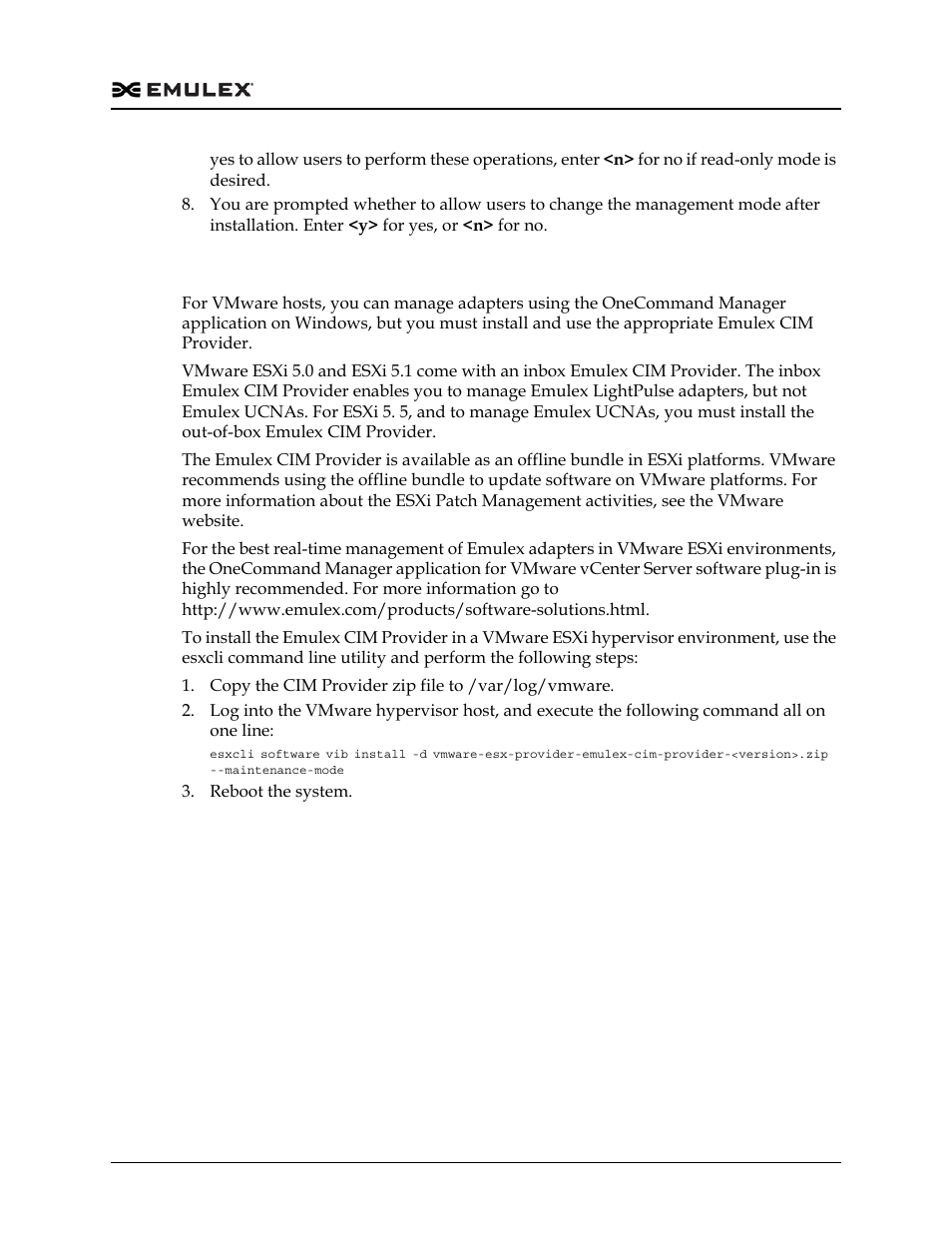 EMULEX

yes to allow users to perform these operations, enter <n> for no if read-only mode is desired.

8. You are prompted whether to allow users to change the management mode after installation. Enter <y> for yes, or <n> for no.

For VMware hosts, you can manage adapters using the OneCommand Manager application on Windows, but you must install and use the appropriate Emulex CIM Provider.

VMware ESXi 5.0 and ESXi 5.1 come with an inbox Emulex CIM Provider. The inbox Emulex CIM Provider enables you to manage Emulex LightPulse adapters, but not Emulex UCNAs. For ESXi 5. 5, and to manage Emulex UCNAs, you must install the out-of-box Emulex CIM Provider.

The Emulex CIM Provider is available as an offline bundle in ESXi platforms. VMware recommends using the offline bundle to update software on VMware platforms. For more information about the ESXi Patch Management activities, see the VMware website.

For the best real-time management of Emulex adapters in VMware ESXi environments, the OneCommand Manager application for VMware vCenter Server software plug-in is highly recommended. For more information go to http://www.emulex.com/products/software-solutions.html.

To install the Emulex CIM Provider in a VMware ESXi hypervisor environment, use the esxcli command line utility and perform the following steps:

1. Copy the CIM Provider zip file to /var/log/vmware.
2. Log into the VMware hypervisor host, and execute the following command all on one line:

esxcli software vib install -d vmware-esx-provider-emulex-cim-provider-<version>.zip --maintenance-mode

3. Reboot the system.